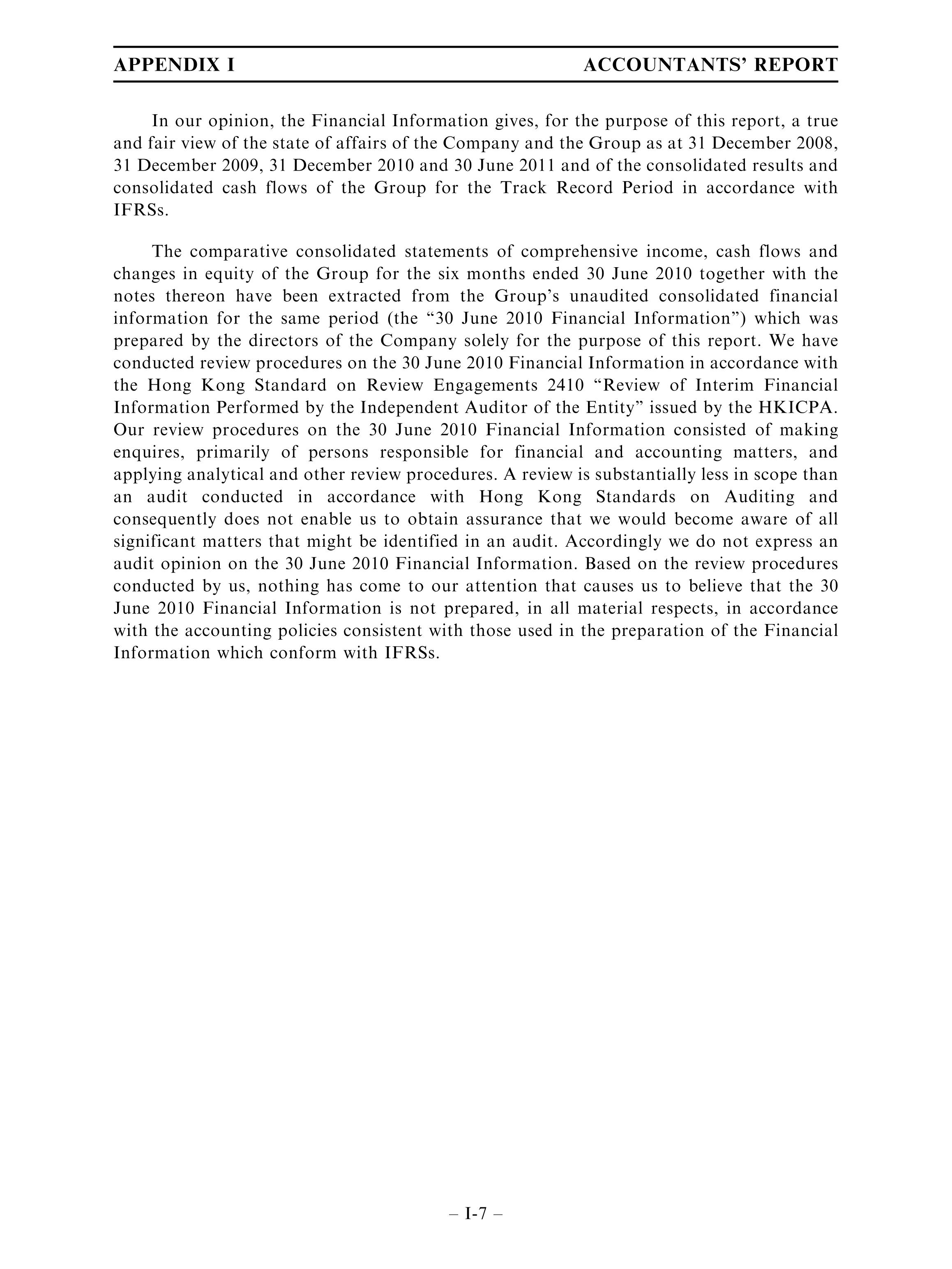 APPENDIX I ACCOUNTANTS' REPORT

In our opinion, the Financial Information gives, for the purpose of this report, a true and fair view of the state of affairs of the Company and the Group as at 31 December 2008, 31 December 2009, 31 December 2010 and 30 June 2011 and of the consolidated results and consolidated cash flows of the Group for the Track Record Period in accordance with IFRSs.

The comparative consolidated statements of comprehensive income, cash flows and changes in equity of the Group for the six months ended 30 June 2010 together with the notes thereon have been extracted from the Group's unaudited consolidated financial information for the same period (the "30 June 2010 Financial Information") which was prepared by the directors of the Company solely for the purpose of this report. We have conducted review procedures on the 30 June 2010 Financial Information in accordance with the Hong Kong Standard on Review Engagements 2410 "Review of Interim Financial Information Performed by the Independent Auditor of the Entity" issued by the HKICPA. Our review procedures on the 30 June 2010 Financial Information consisted of making enquires, primarily of persons responsible for financial and accounting matters, and applying analytical and other review procedures. A review is substantially less in scope than an audit conducted in accordance with Hong Kong Standards on Auditing and consequently does not enable us to obtain assurance that we would become aware of all significant matters that might be identified in an audit. Accordingly we do not express an audit opinion on the 30 June 2010 Financial Information. Based on the review procedures conducted by us, nothing has come to our attention that causes us to believe that the 30 June 2010 Financial Information is not prepared, in all material respects, in accordance with the accounting policies consistent with those used in the preparation of the Financial Information which conform with IFRSs.

– I-7 –